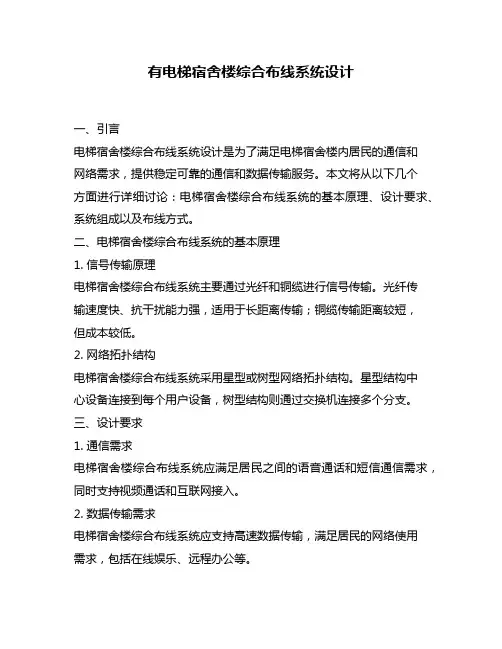 有电梯宿舍楼综合布线系统设计

一、引言

电梯宿舍楼综合布线系统设计是为了满足电梯宿舍楼内居民的通信和网络需求，提供稳定可靠的通信和数据传输服务。本文将从以下几个方面进行详细讨论：电梯宿舍楼综合布线系统的基本原理、设计要求、系统组成以及布线方式。

二、电梯宿舍楼综合布线系统的基本原理

1. 信号传输原理

电梯宿舍楼综合布线系统主要通过光纤和铜缆进行信号传输。光纤传输速度快、抗干扰能力强，适用于长距离传输；铜缆传输距离较短，但成本较低。

2. 网络拓扑结构

电梯宿舍楼综合布线系统采用星型或树型网络拓扑结构。星型结构中心设备连接到每个用户设备，树型结构则通过交换机连接多个分支。

三、设计要求

1. 通信需求

电梯宿舍楼综合布线系统应满足居民之间的语音通话和短信通信需求，同时支持视频通话和互联网接入。

2. 数据传输需求

电梯宿舍楼综合布线系统应支持高速数据传输，满足居民的网络使用需求，包括在线娱乐、远程办公等。